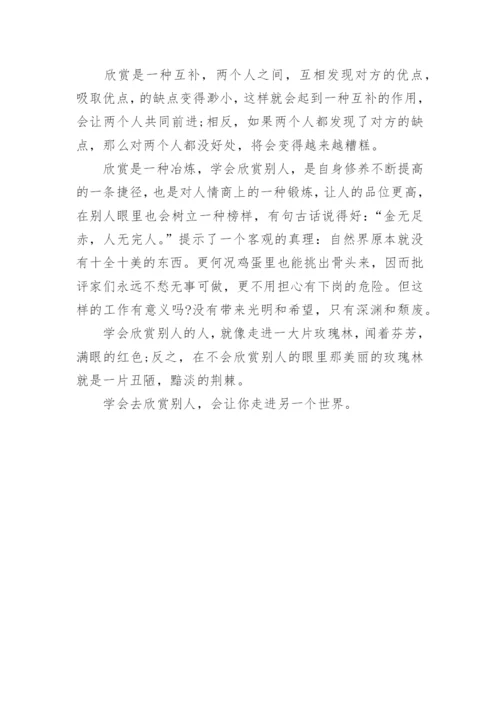 欣赏是一种互补，两个人之间，互相发现对方的优点，吸取优点，的缺点变得渺小，这样就会起到一种互补的作用，会让两个人共同前进;相反，如果两个人都发现了对方的缺点，那么对两个人都没好处，将会变得越来越糟糕。

欣赏是一种冶炼，学会欣赏别人，是自身修养不断提高的一条捷径，也是对人情商上的一种锻炼，让人的品位更高，在别人眼里也会树立一种榜样，有句古话说得好:“金无足赤，人无完人。”提示了一个客观的真理:自然界原本就没有十全十美的东西。更何况鸡蛋里也能挑出骨头来，因而批评家们永远不愁无事可做，更不用担心有下岗的危险。但这样的工作有意义吗?没有带来光明和希望，只有深渊和颓废。

学会欣赏别人的人，就像走进一大片玫瑰林，闻着芬芳，满眼的红色;反之，在不会欣赏别人的眼里那美丽的玫瑰林就是一片丑陋，黯淡的荆棘。

学会去欣赏别人，会让你走进另一个世界。